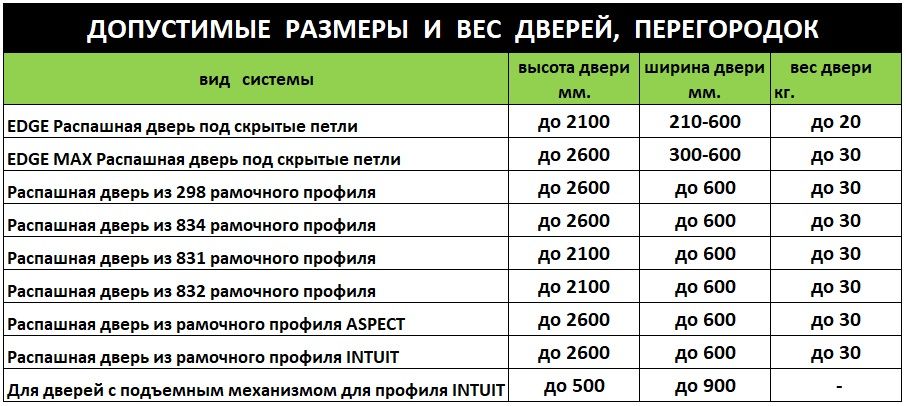 ДОПУСТИМЫЕ РАЗМЕРЫ И ВЕС ДВЕРЕЙ, ПЕРЕГОРОДОК

| вид системы | высота двери мм. | ширина двери мм. | вес двери кг. |
|---|---|---|---|
| EDGE Распашная дверь под скрытые петли | до 2100 | 210-600 | до 20 |
| EDGE MAX Распашная дверь под скрытые петли | до 2600 | 300-600 | до 30 |
| Распашная дверь из 298 рамочного профиля | до 2600 | до 600 | до 30 |
| Распашная дверь из 834 рамочного профиля | до 2600 | до 600 | до 30 |
| Распашная дверь из 831 рамочного профиля | до 2100 | до 600 | до 30 |
| Распашная дверь из 832 рамочного профиля | до 2100 | до 600 | до 30 |
| Распашная дверь из рамочного профиля ASPECT | до 2600 | до 600 | до 30 |
| Распашная дверь из рамочного профиля INTUIT | до 2600 | до 600 | до 30 |
| Для дверей с подъемным механизмом для профиля INTUIT | до 500 | до 900 | - |